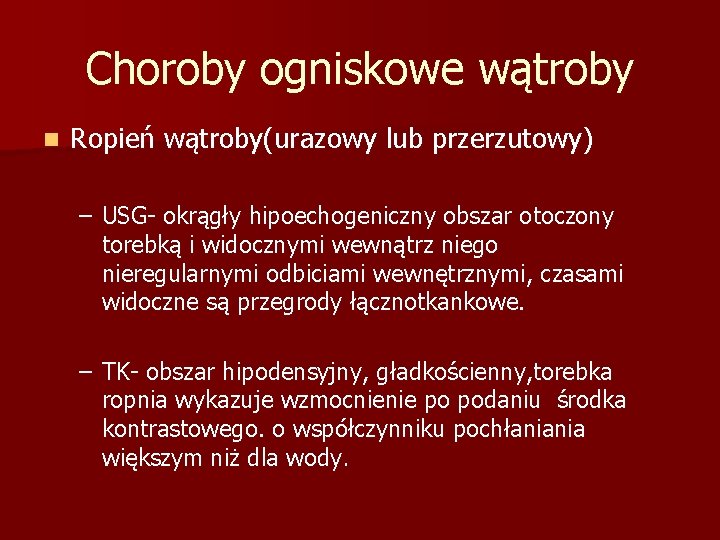 Choroby ogniskowe wątroby

Ropień wątroby(urazowy lub przerzutowy)

– USG- okrągły hipoechogeniczny obszar otoczony torebką i widocznymi wewnątrz niego nieregularnymi odbiciami wewnętrznymi, czasami widoczne są przegrody łącznotkankowe.

– TK- obszar hipodensyjny, gładkościenny,torebka ropnia wykazuje wzmocnienie po podaniu  środka kontrastowego. o współczynniku pochłaniania większym niż dla wody.